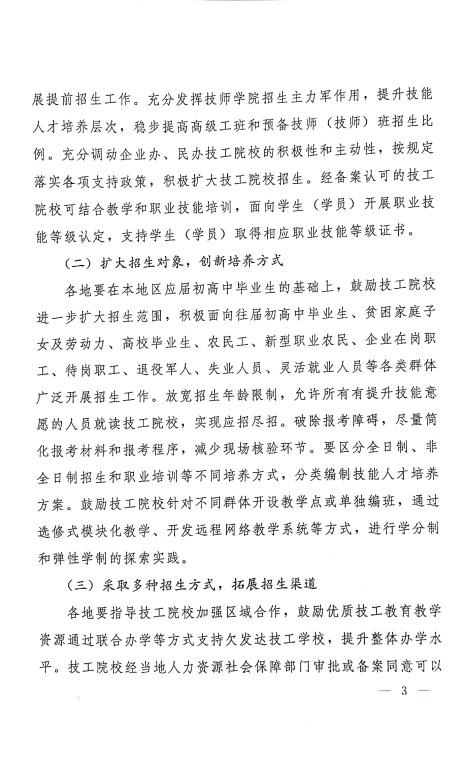 展提前招生工作。充分发挥技师学院招生主力军作用，提升技能人才培养层次，稳步提高高级工班和预备技师（技师）班招生比例。充分调动企业办、民办技工院校的积极性和主动性，按规定落实各项支持政策，积极扩大技工院校招生。经备案认可的技工院校可结合教学和职业技能培训，面向学生（学员）开展职业技能等级认定，支持学生（学员）取得相应职业技能等级证书。

（二）扩大招生对象，创新培养方式

各地要在本地区应届初高中毕业生的基础上，鼓励技工院校进一步扩大招生范围，积极面向往届初高中毕业生、贫困家庭子女及劳动力、高校毕业生、农民工、新型职业农民、企业在岗职工、待岗职工、退役军人、失业人员、灵活就业人员等各类群体广泛开展招生工作。放宽招生年龄限制，允许所有有提升技能意愿的人员就读技工院校，实现应招尽招。破除报考障碍，尽量简化报考材料和报考程序，减少现场核验环节。要区分全日制、非全日制招生和职业培训等不同培养方式，分类编制技能人才培养方案。鼓励技工院校针对不同群体开设教学点或单独编班，通过选修式模块化教学、开发远程网络教学系统等方式，进行学分制和弹性学制的探索实践。

（三）采取多种招生方式，拓展招生渠道

各地要指导技工院校加强区域合作，鼓励优质技工教育教学资源通过联合办学等方式支持欠发达技工学校，提升整体办学水平。技工院校经当地人力资源社会保障部门审批或备案同意可以

— 3 —